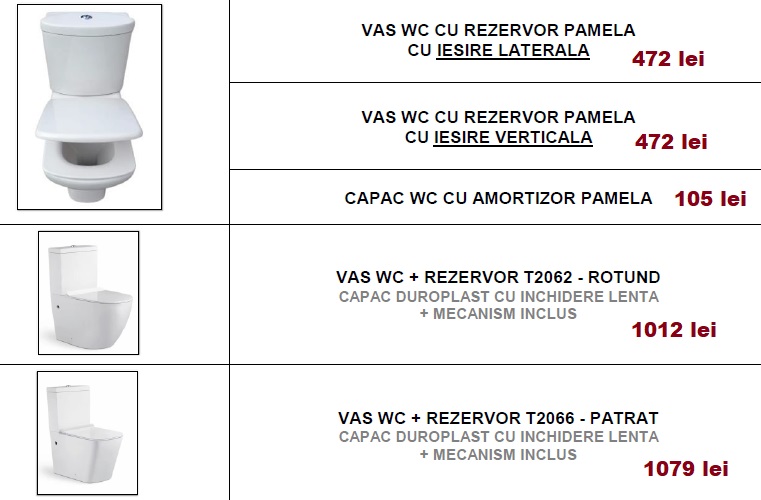 VAS WC CU REZERVOR PAMELA
CU IESIRE LATERALA 472 lei

VAS WC CU REZERVOR PAMELA
CU IESIRE VERTICALA 472 lei

CAPAC WC CU AMORTIZOR PAMELA 105 lei

VAS WC + REZERVOR T2062 - ROTUND
CAPAC DUROPLAST CU INCHIDERE LENTA
+ MECANISM INCLUS
1012 lei

VAS WC + REZERVOR T2066 - PATRAT
CAPAC DUROPLAST CU INCHIDERE LENTA
+ MECANISM INCLUS
1079 lei